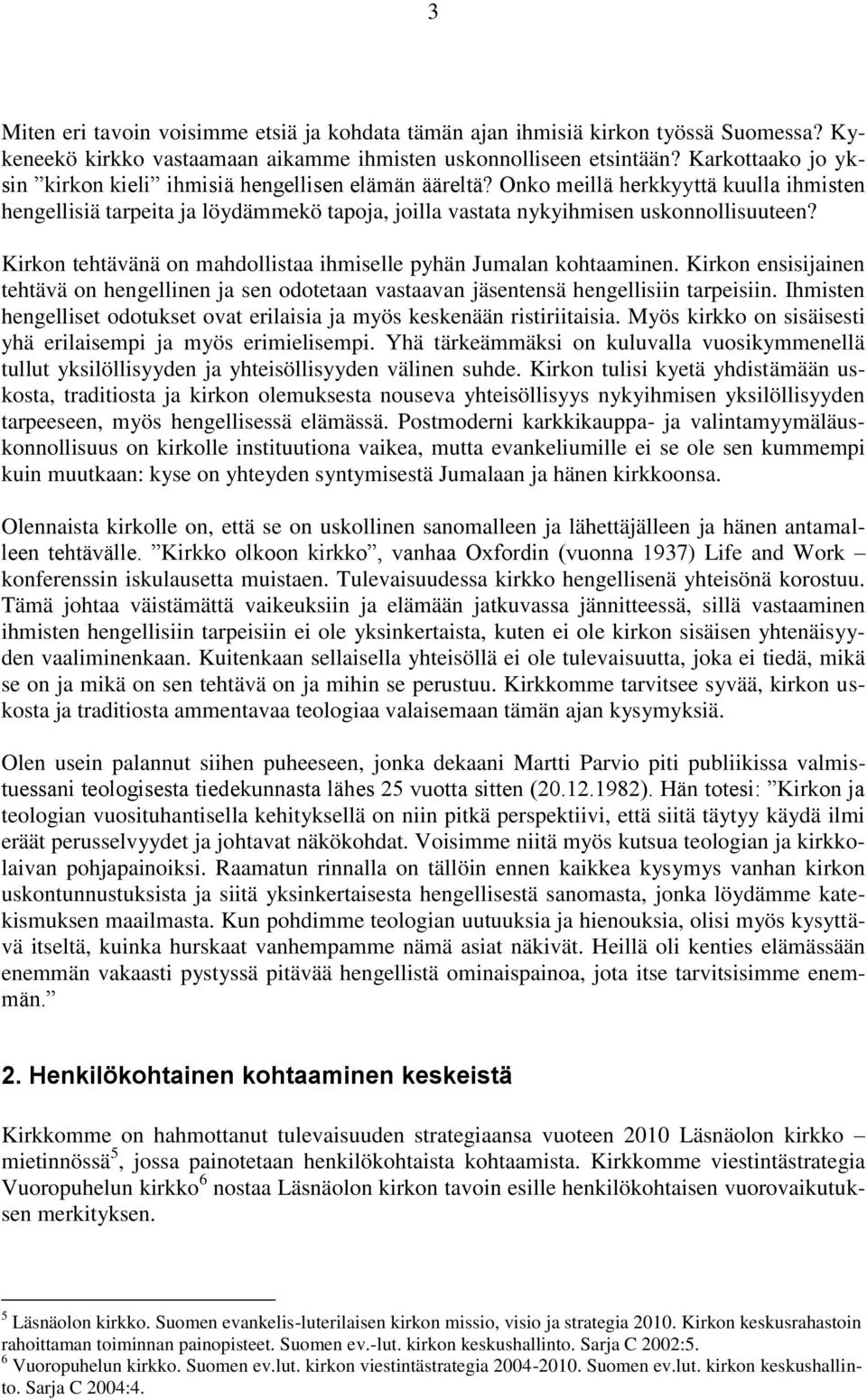 3

Miten eri tavoin voisimme etsiä ja kohdata tämän ajan ihmisiä kirkon työssä Suomessa? Kykeneekö kirkko vastaamaan aikamme ihmisten uskonnolliseen etsintään? Karkottaako jo yksin ”kirkon kieli” ihmisiä hengellisen elämän ääreltä? Onko meillä herkkyyttä kuulla ihmisten hengellisiä tarpeita ja löydämmekö tapoja, joilla vastata nykyihmisen uskonnollisuuteen?

Kirkon tehtävänä on mahdollistaa ihmiselle pyhän Jumalan kohtaaminen. Kirkon ensisijainen tehtävä on hengellinen ja sen odotetaan vastaavan jäsentensä hengellisiin tarpeisiin. Ihmisten hengelliset odotukset ovat erilaisia ja myös keskenään ristiriitaisia. Myös kirkko on sisäisesti yhä erilaisempi ja myös erimielisempi. Yhä tärkeämmäksi on kuluvalla vuosikymmenellä tullut yksilöllisyyden ja yhteisöllisyyden välinen suhde. Kirkon tulisi kyetä yhdistämään uskosta, traditiosta ja kirkon olemuksesta nouseva yhteisöllisyys nykyihmisen yksilöllisyyden tarpeeseen, myös hengellisessä elämässä. Postmoderni karkkikauppa- ja valintamyymäläuskonnollisuus on kirkolle instituutiona vaikea, mutta evankeliumille ei se ole sen kummempi kuin muutkaan: kyse on yhteyden syntymisestä Jumalaan ja hänen kirkkoonsa.

Olennaista kirkolle on, että se on uskollinen sanomalleen ja lähettäjälleen ja hänen antamalleen tehtävälle. ”Kirkko olkoon kirkko”, vanhaa Oxfordin (vuonna 1937) Life and Work – konferenssin iskulausetta muistaen. Tulevaisuudessa kirkko hengellisenä yhteisönä korostuu. Tämä johtaa väistämättä vaikeuksiin ja elämään jatkuvassa jännitteessä, sillä vastaaminen ihmisten hengellisiin tarpeisiin ei ole yksinkertaista, kuten ei ole kirkon sisäisen yhtenäisyyden vaaliminenkaan. Kuitenkaan sellaisella yhteisöllä ei ole tulevaisuutta, joka ei tiedä, mikä se on ja mikä on sen tehtävä on ja mihin se perustuu. Kirkkomme tarvitsee syvää, kirkon uskosta ja traditiosta ammentavaa teologiaa valaisemaan tämän ajan kysymyksiä.

Olen usein palannut siihen puheeseen, jonka dekaani Martti Parvio piti publiikissa valmistuessani teologisesta tiedekunnasta lähes 25 vuotta sitten (20.12.1982). Hän totesi: ”Kirkon ja teologian vuosituhantisella kehityksellä on niin pitkä perspektiivi, että siitä täytyy käydä ilmi eräät perusselvyydet ja johtavat näkökohdat. Voisimme niitä myös kutsua teologian ja kirkkolaivan pohjapainoiksi. Raamatun rinnalla on tällöin ennen kaikkea kysymys vanhan kirkon uskontunnustuksista ja siitä yksinkertaisesta hengellisestä sanomasta, jonka löydämme katekismuksen maailmasta. Kun pohdimme teologian uutuuksia ja hienouksia, olisi myös kysyttävä itseltä, kuinka hurskaat vanhempamme nämä asiat näkivät. Heillä oli kenties elämässään enemmän vakaasti pystyssä pitävää hengellistä ominaispainoa, jota itse tarvitsisimme enemmän.”

2. Henkilökohtainen kohtaaminen keskeistä

Kirkkomme on hahmottanut tulevaisuuden strategiaansa vuoteen 2010 Läsnäolon kirkko – mietinnössä$^5$, jossa painotetaan henkilökohtaista kohtaamista. Kirkkomme viestintästrategia Vuoropuhelun kirkko$^6$ nostaa Läsnäolon kirkon tavoin esille henkilökohtaisen vuorovaikutuksen merkityksen.

$^5$ Läsnäolon kirkko. Suomen evankelis-luterilaisen kirkon missio, visio ja strategia 2010. Kirkon keskusrahastoin rahoittaman toiminnan painopisteet. Suomen ev.-lut. kirkon keskushallinto. Sarja C 2002:5.
$^6$ Vuoropuhelun kirkko. Suomen ev.lut. kirkon viestintästrategia 2004-2010. Suomen ev.lut. kirkon keskushallinto. Sarja C 2004:4.